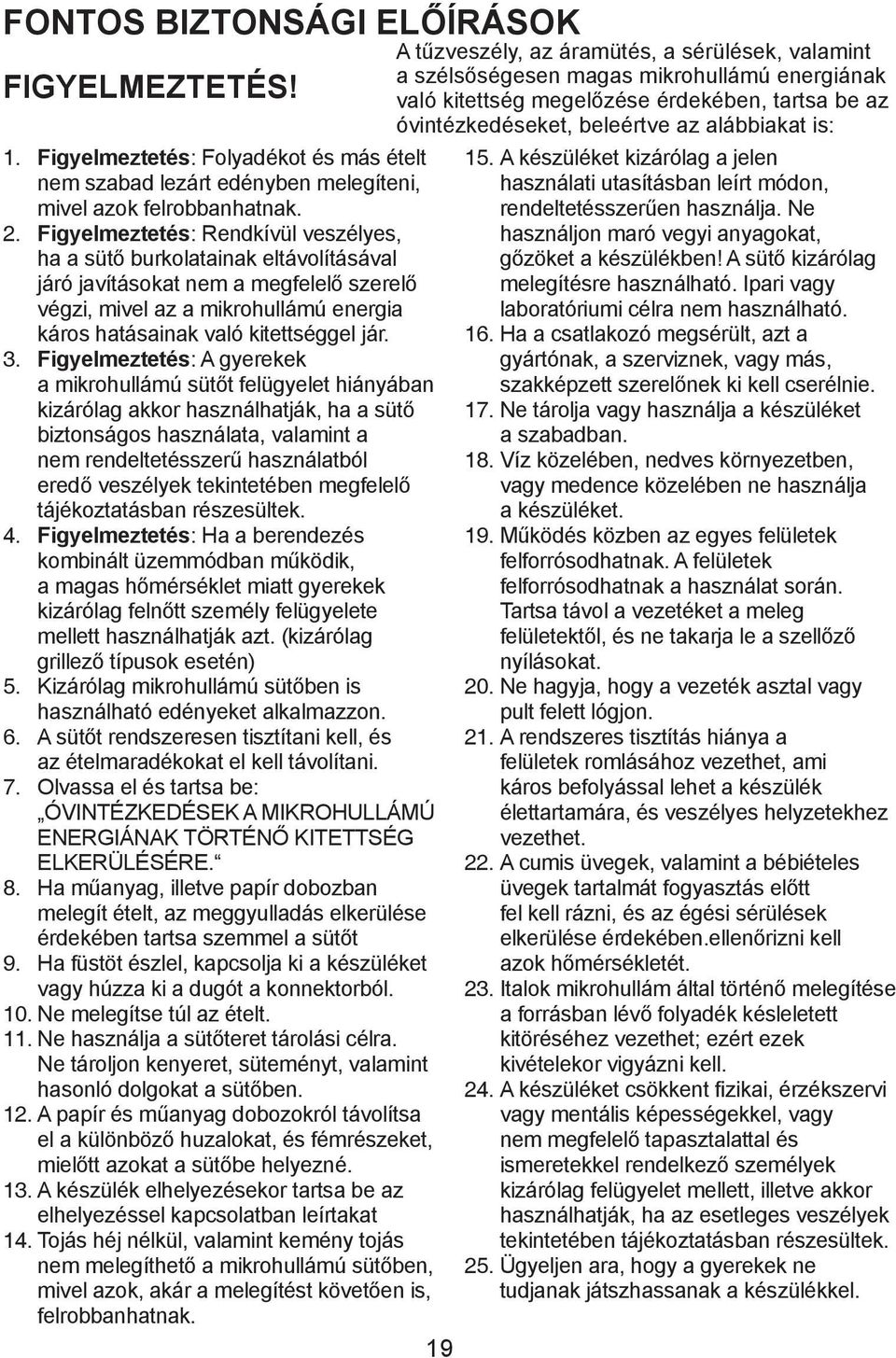 FONTOS BIZTONSÁGI ELŐÍRÁSOK

FIGYELMEZTETÉS!

A tűzveszély, az áramütés, a sérülések, valamint a szélsőségesen magas mikrohullámú energiának való kitettség megelőzése érdekében, tartsa be az óvintézkedéseket, beleértve az alábbiakat is:

1. Figyelmeztetés: Folyadékot és más ételt nem szabad lezárt edényben melegíteni, mivel azok felrobbanhatnak.
2. Figyelmeztetés: Rendkívül veszélyes, ha a sütő burkolatainak eltávolításával járó javításokat nem a megfelelő szerelő végzi, mivel az a mikrohullámú energia káros hatásainak való kitettséggel jár.
3. Figyelmeztetés: A gyerekek a mikrohullámú sütőt felügyelet hiányában kizárólag akkor használhatják, ha a sütő biztonságos használata, valamint a nem rendeltetésszerű használatból eredő veszélyek tekintetében megfelelő tájékoztatásban részesültek.
4. Figyelmeztetés: Ha a berendezés kombinált üzemmódban működik, a magas hőmérséklet miatt gyerekek kizárólag felnőtt személy felügyelete mellett használhatják azt. (kizárólag grillező típusok esetén)
5. Kizárólag mikrohullámú sütőben is használható edényeket alkalmazzon.
6. A sütőt rendszeresen tisztítani kell, és az ételmaradékokat el kell távolítani.
7. Olvassa el és tartsa be: „ÓVINTÉZKEDÉSEK A MIKROHULLÁMÚ ENERGIÁNAK TÖRTÉNŐ KITETTSÉG ELKERÜLÉSÉRE.“
8. Ha műanyag, illetve papír dobozban melegít ételt, az meggyulladás elkerülése érdekében tartsa szemmel a sütőt
9. Ha füstöt észlel, kapcsolja ki a készüléket vagy húzza ki a dugót a konnektorból.
10. Ne melegítse túl az ételt.
11. Ne használja a sütőteret tárolási célra. Ne tároljon kenyeret, süteményt, valamint hasonló dolgokat a sütőben.
12. A papír és műanyag dobozokról távolítsa el a különböző huzalokat, és fémrészeket, mielőtt azokat a sütőbe helyezné.
13. A készülék elhelyezésekor tartsa be az elhelyezéssel kapcsolatban leírtakat
14. Tojás héj nélkül, valamint kemény tojás nem melegíthető a mikrohullámú sütőben, mivel azok, akár a melegítést követően is, felrobbanhatnak.
15. A készüléket kizárólag a jelen használati utasításban leírt módon, rendeltetésszerűen használja. Ne használjon maró vegyi anyagokat, gőzöket a készülékben! A sütő kizárólag melegítésre használható. Ipari vagy laboratóriumi célra nem használható.
16. Ha a csatlakozó megsérült, azt a gyártónak, a szerviznek, vagy más, szakképzett szerelőnek ki kell cserélnie.
17. Ne tárolja vagy használja a készüléket a szabadban.
18. Víz közelében, nedves környezetben, vagy medence közelében ne használja a készüléket.
19. Működés közben az egyes felületek felforrósodhatnak. A felületek felforrósodhatnak a használat során. Tartsa távol a vezetéket a meleg felületektől, és ne takarja le a szellőző nyílásokat.
20. Ne hagyja, hogy a vezeték asztal vagy pult felett lógjon.
21. A rendszeres tisztítás hiánya a felületek romlásához vezethet, ami káros befolyással lehet a készülék élettartamára, és veszélyes helyzetekhez vezethet.
22. A cumis üvegek, valamint a bébiételes üvegek tartalmát fogyasztás előtt fel kell rázni, és az égési sérülések elkerülése érdekében.ellenőrizni kell azok hőmérsékletét.
23. Italok mikrohullám által történő melegítése a forrásban lévő folyadék késleletett kitöréséhez vezethet; ezért ezek kivételekor vigyázni kell.
24. A készüléket csökkent fizikai, érzékszervi vagy mentális képességekkel, vagy nem megfelelő tapasztalattal és ismeretekkel rendelkező személyek kizárólag felügyelet mellett, illetve akkor használhatják, ha az esetleges veszélyek tekintetében tájékoztatásban részesültek.
25. Ügyeljen ara, hogy a gyerekek ne tudjanak játszhassanak a készülékkel.

19